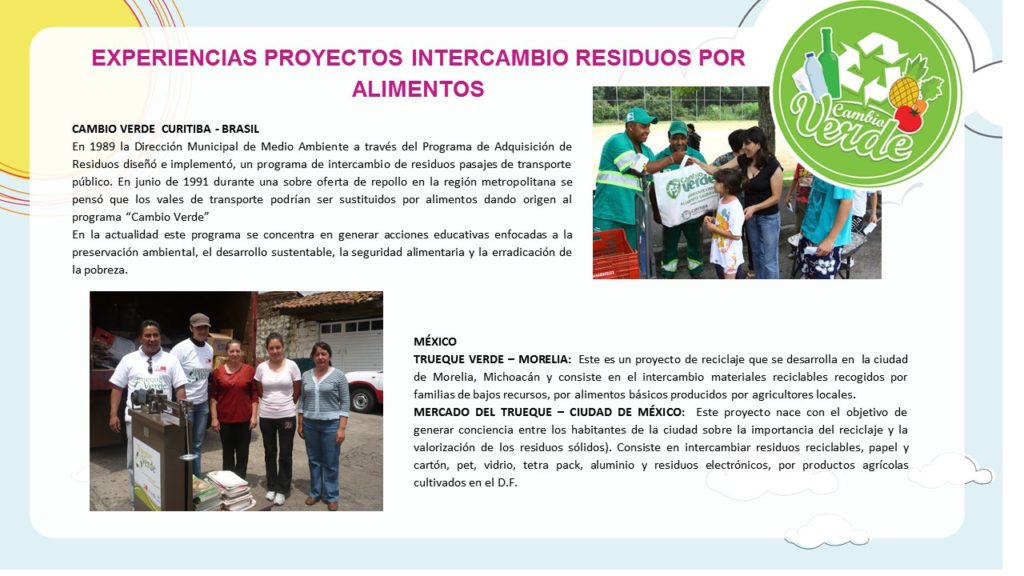 EXPERIENCIAS PROYECTOS INTERCAMBIO RESIDUOS POR ALIMENTOS

Cambio Verde

CAMBIO VERDE CURITIBA - BRASIL

En 1989 la Dirección Municipal de Medio Ambiente a través del Programa de Adquisición de Residuos diseñó e implementó, un programa de intercambio de residuos pasajes de transporte público. En junio de 1991 durante una sobre oferta de repollo en la región metropolitana se pensó que los vales de transporte podrían ser sustituidos por alimentos dando origen al programa "Cambio Verde"

En la actualidad este programa se concentra en generar acciones educativas enfocadas a la preservación ambiental, el desarrollo sustentable, la seguridad alimentaria y la erradicación de la pobreza.

MÉXICO

TRUEQUE VERDE – MORELIA: Este es un proyecto de reciclaje que se desarrolla en la ciudad de Morelia, Michoacán y consiste en el intercambio materiales reciclables recogidos por familias de bajos recursos, por alimentos básicos producidos por agricultores locales.

MERCADO DEL TRUEQUE – CIUDAD DE MÉXICO: Este proyecto nace con el objetivo de generar conciencia entre los habitantes de la ciudad sobre la importancia del reciclaje y la valorización de los residuos sólidos). Consiste en intercambiar residuos reciclables, papel y cartón, pet, vidrio, tetra pack, aluminio y residuos electrónicos, por productos agrícolas cultivados en el D.F.